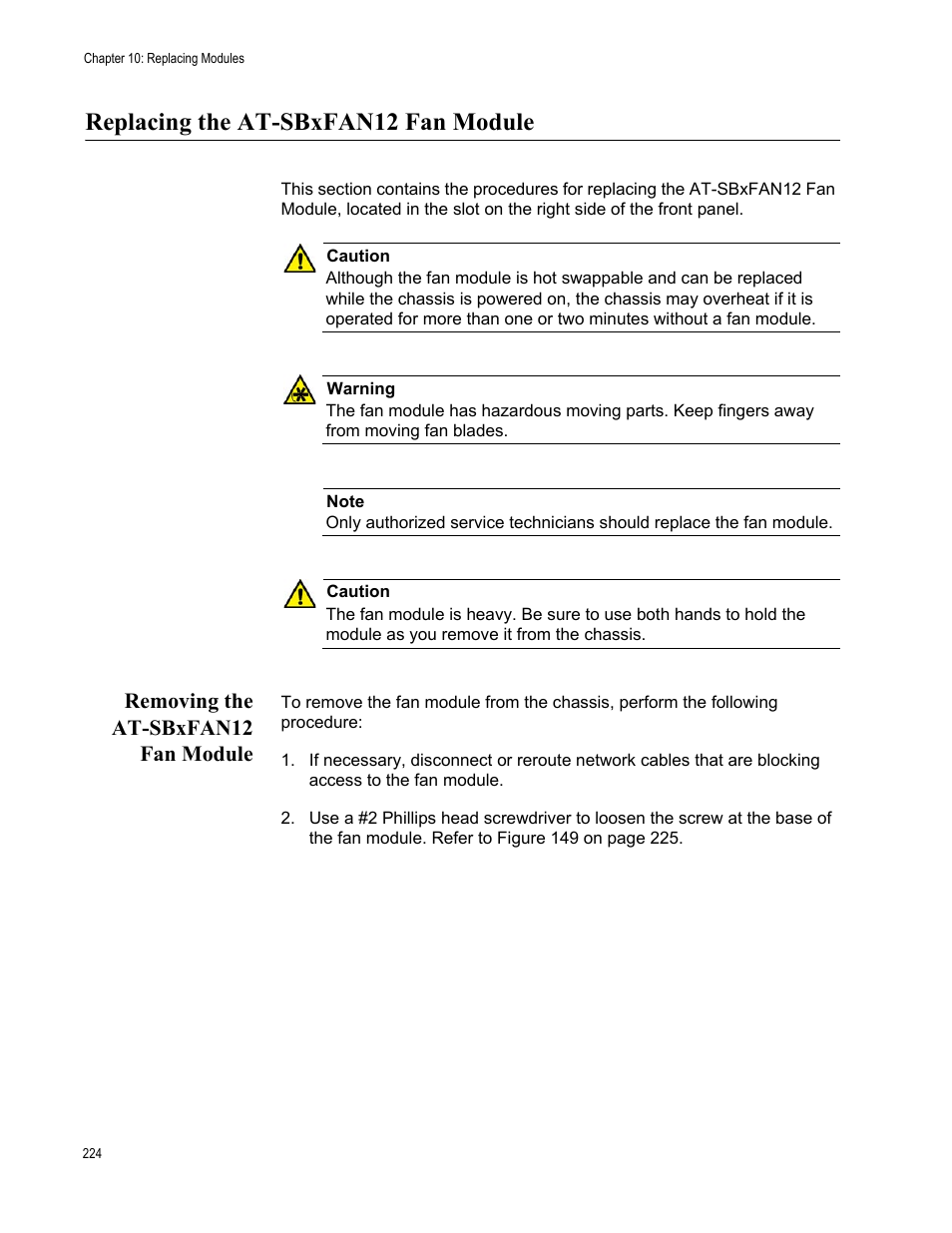 Chapter 10: Replacing Modules

Replacing the AT-SBxFAN12 Fan Module

This section contains the procedures for replacing the AT-SBxFAN12 Fan Module, located in the slot on the right side of the front panel.

Caution
Although the fan module is hot swappable and can be replaced while the chassis is powered on, the chassis may overheat if it is operated for more than one or two minutes without a fan module.

Warning
The fan module has hazardous moving parts. Keep fingers away from moving fan blades.

Note
Only authorized service technicians should replace the fan module.

Caution
The fan module is heavy. Be sure to use both hands to hold the module as you remove it from the chassis.

Removing the AT-SBxFAN12 Fan Module

To remove the fan module from the chassis, perform the following procedure:

1. If necessary, disconnect or reroute network cables that are blocking access to the fan module.

2. Use a #2 Phillips head screwdriver to loosen the screw at the base of the fan module. Refer to Figure 149 on page 225.

224